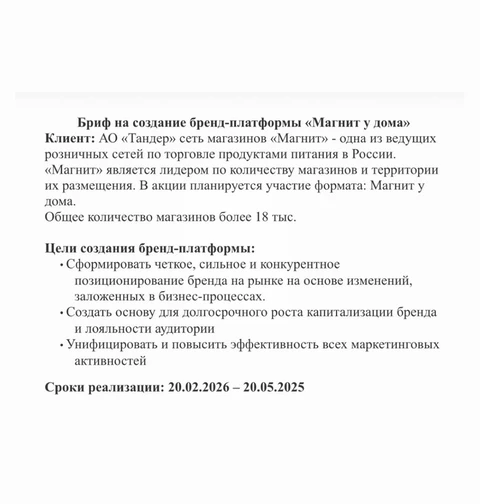 Бриф на создание бренд-платформы «Магнит у дома»
Клиент: АО «Тандер» сеть магазинов «Магнит» - одна из ведущих розничных сетей по торговле продуктами питания в России. «Магнит» является лидером по количеству магазинов и территории их размещения. В акции планируется участие формата: Магнит у дома.
Общее количество магазинов более 18 тыс.

Цели создания бренд-платформы:
• Сформировать четкое, сильное и конкурентное позиционирование бренда на рынке на основе изменений, заложенных в бизнес-процессах.
• Создать основу для долгосрочного роста капитализации бренда и лояльности аудитории
• Унифицировать и повысить эффективность всех маркетинговых активностей

Сроки реализации: 20.02.2026 – 20.05.2025